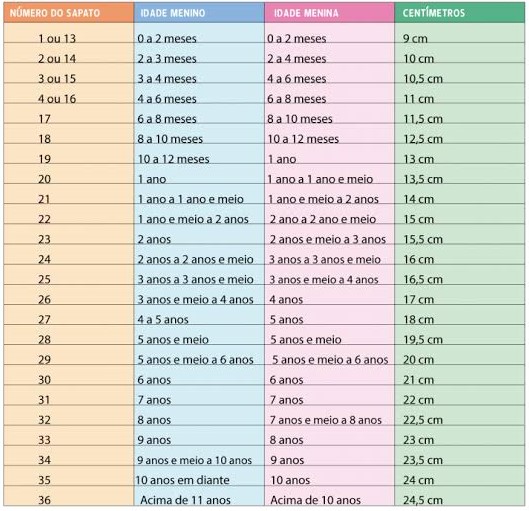 | NÚMERO DO SAPATO | IDADE MENINO | IDADE MENINA | CENTÍMETROS |
|---|---|---|---|
| 1 ou 13 | 0 a 2 meses | 0 a 2 meses | 9 cm |
| 2 ou 14 | 2 a 3 meses | 2 a 4 meses | 10 cm |
| 3 ou 15 | 3 a 4 meses | 4 a 6 meses | 10,5 cm |
| 4 ou 16 | 4 a 6 meses | 6 a 8 meses | 11 cm |
| 17 | 6 a 8 meses | 8 a 10 meses | 11,5 cm |
| 18 | 8 a 10 meses | 10 a 12 meses | 12,5 cm |
| 19 | 10 a 12 meses | 1 ano | 13 cm |
| 20 | 1 ano | 1 ano a 1 ano e meio | 13,5 cm |
| 21 | 1 ano a 1 ano e meio | 1 ano e meio a 2 anos | 14 cm |
| 22 | 1 ano e meio a 2 anos | 2 ano a 2 ano e meio | 15 cm |
| 23 | 2 anos | 2 anos e meio a 3 anos | 15,5 cm |
| 24 | 2 anos a 2 anos e meio | 3 anos a 3 anos e meio | 16 cm |
| 25 | 3 anos a 3 anos e meio | 3 anos e meio a 4 anos | 16,5 cm |
| 26 | 3 anos e meio a 4 anos | 4 anos | 17 cm |
| 27 | 4 a 5 anos | 5 anos | 18 cm |
| 28 | 5 anos e meio | 5 anos e meio | 19,5 cm |
| 29 | 5 anos e meio a 6 anos | 5 anos e meio a 6 anos | 20 cm |
| 30 | 6 anos | 6 anos | 21 cm |
| 31 | 7 anos | 7 anos | 22 cm |
| 32 | 8 anos | 7 anos e meio a 8 anos | 22,5 cm |
| 33 | 9 anos | 8 anos | 23 cm |
| 34 | 9 anos e meio a 10 anos | 9 anos | 23,5 cm |
| 35 | 10 anos em diante | 10 anos | 24 cm |
| 36 | Acima de 11 anos | Acima de 10 anos | 24,5 cm |